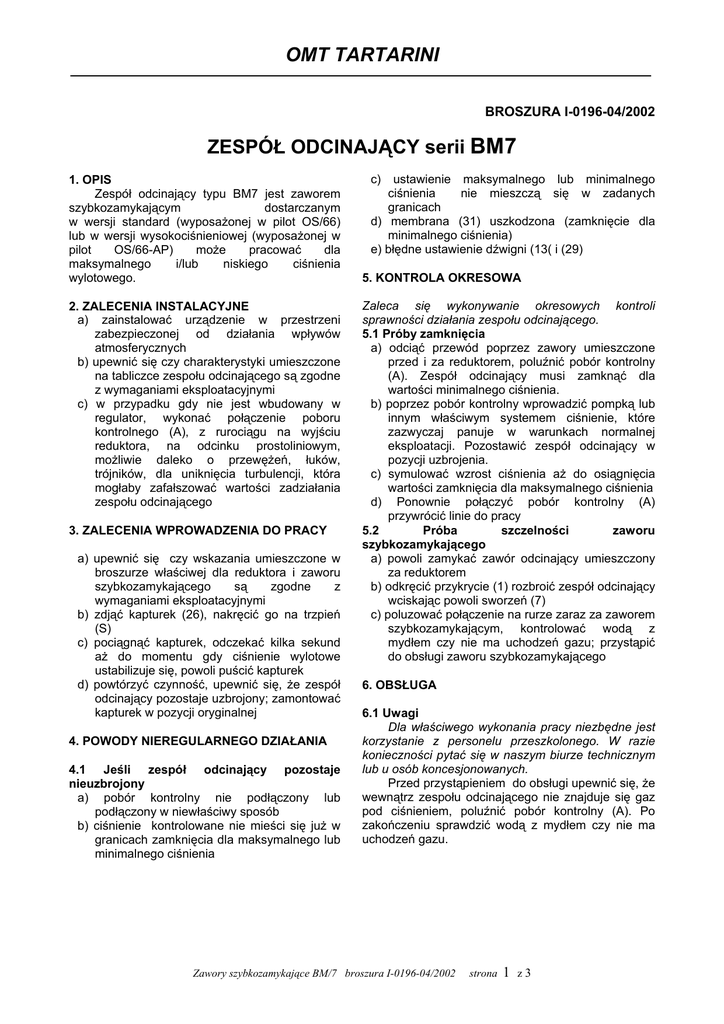 OMT TARTARINI

BROSZURA I-0196-04/2002

ZESPÓŁ ODCINAJĄCY serii BM7

1. OPIS
Zespół odcinający typu BM7 jest zaworem szybkozamykającym dostarczanym w wersji standard (wyposażonej w pilot OS/66) lub w wersji wysokociśnieniowej (wyposażonej w pilot OS/66-AP) może pracować dla maksymalnego i/lub niskiego ciśnienia wylotowego.

2. ZALECENIA INSTALACYJNE
a) zainstalować urządzenie w przestrzeni zabezpieczonej od działania wpływów atmosferycznych
b) upewnić się czy charakterystyki umieszczone na tabliczce zespołu odcinającego są zgodne z wymaganiami eksploatacyjnymi
c) w przypadku gdy nie jest wbudowany w regulator, wykonać połączenie poboru kontrolnego (A), z rurociągu na wyjściu reduktora, na odcinku prostoliniowym, możliwie daleko o przewężeń, łuków, trójników, dla uniknięcia turbulencji, która mogłaby zafałszować wartości zadziałania zespołu odcinającego

3. ZALECENIA WPROWADZENIA DO PRACY
a) upewnić się czy wskazania umieszczone w broszurze właściwej dla reduktora i zaworu szybkozamykającego są zgodne z wymaganiami eksploatacyjnymi
b) zdjąć kapturek (26), nakręcić go na trzpień (S)
c) pociągnąć kapturek, odczekać kilka sekund aż do momentu gdy ciśnienie wylotowe ustabilizuje się, powoli puścić kapturek
d) powtórzyć czynność, upewnić się, że zespół odcinający pozostaje uzbrojony; zamontować kapturek w pozycji oryginalnej

4. POWODY NIEREGULARNEGO DZIAŁANIA

4.1 Jeśli zespół odcinający pozostaje nieuzbrojony
a) pobór kontrolny nie podłączony lub podłączony w niewłaściwy sposób
b) ciśnienie kontrolowane nie mieści się już w granicach zamknięcia dla maksymalnego lub minimalnego ciśnienia
c) ustawienie maksymalnego lub minimalnego ciśnienia nie mieszczą się w zadanych granicach
d) membrana (31) uszkodzona (zamknięcie dla minimalnego ciśnienia)
e) błędne ustawienie dźwigni (13( i (29)

5. KONTROLA OKRESOWA
Zaleca się wykonywanie okresowych kontroli sprawności działania zespołu odcinającego.
5.1 Próby zamknięcia
a) odciąć przewód poprzez zawory umieszczone przed i za reduktorem, poluźnić pobór kontrolny (A). Zespół odcinający musi zamknąć dla wartości minimalnego ciśnienia.
b) poprzez pobór kontrolny wprowadzić pompką lub innym właściwym systemem ciśnienie, które zazwyczaj panuje w warunkach normalnej eksploatacji. Pozostawić zespół odcinający w pozycji uzbrojenia.
c) symulować wzrost ciśnienia aż do osiągnięcia wartości zamknięcia dla maksymalnego ciśnienia
d) Ponownie połączyć pobór kontrolny (A) przywrócić linie do pracy
5.2 Próba szczelności zaworu szybkozamykającego
a) powoli zamykać zawór odcinający umieszczony za reduktorem
b) odkręcić przykrycie (1) rozbroić zespół odcinający wciskając powoli sworzeń (7)
c) poluzować połączenie na rurze zaraz za zaworem szybkozamykającym, kontrolować wodą z mydłem czy nie ma uchodzeń gazu; przystąpić do obsługi zaworu szybkozamykającego

6. OBSŁUGA

6.1 Uwagi
Dla właściwego wykonania pracy niezbędne jest korzystanie z personelu przeszkolonego. W razie konieczności pytać się w naszym biurze technicznym lub u osób koncesjonowanych.
Przed przystąpieniem do obsługi upewnić się, że wewnątrz zespołu odcinającego nie znajduje się gaz pod ciśnieniem, poluźnić pobór kontrolny (A). Po zakończeniu sprawdzić wodą z mydłem czy nie ma uchodzeń gazu.

Zawory szybkozamykające BM/7 broszura I-0196-04/2002 strona 1 z 3